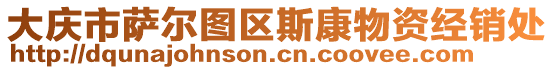 大庆市萨尔图区斯康物资经销处
http://dqunajohnson.cn.coovee.com